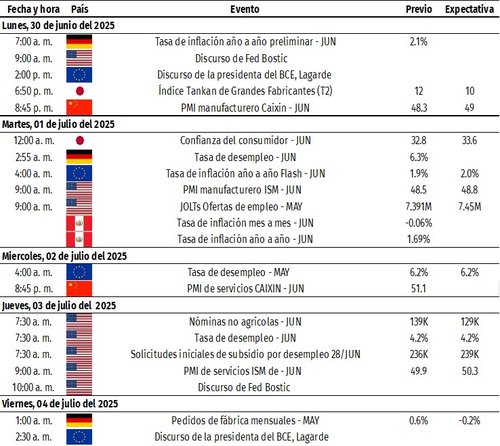 | Fecha y hora | País | Evento | Previo | Expectativa |
|---|---|---|---|---|
| Lunes, 30 de junio del 2025 | | | | |
| 7:00 a. m. | | Tasa de inflación año a año preliminar - JUN | 2.1% | |
| 9:00 a. m. | | Discurso de Fed Bostic | | |
| 2:00 p. m. | | Discurso de la presidenta del BCE, Lagarde | | |
| 6:50 p. m. | | Índice Tankan de Grandes Fabricantes (T2) | 12 | 10 |
| 8:45 p. m. | | PMI manufacturero Caixin - JUN | 48.3 | 49 |
| Martes, 01 de julio del 2025 | | | | |
| 12:00 a. m. | | Confianza del consumidor - JUN | 32.8 | 33.6 |
| 2:55 a. m. | | Tasa de desempleo - JUN | 6.3% | |
| 4:00 a. m. | | Tasa de inflación año a año Flash - JUN | 1.9% | 2.0% |
| 9:00 a. m. | | PMI manufacturero ISM - JUN | 48.5 | 48.8 |
| 9:00 a. m. | | JOLTs Ofertas de empleo - MAY | 7.391M | 7.45M |
| | | Tasa de inflación mes a mes - JUN | -0.06% | |
| | | Tasa de inflación año a año - JUN | 1.69% | |
| Miercoles, 02 de julio del 2025 | | | | |
| 4:00 a. m. | | Tasa de desempleo - MAY | 6.2% | 6.2% |
| 8:45 p. m. | | PMI de servicios CAIXIN - JUN | 51.1 | |
| Jueves, 03 de julio del 2025 | | | | |
| 7:30 a. m. | | Nóminas no agrícolas - JUN | 139K | 129K |
| 7:30 a. m. | | Tasa de desempleo - JUN | 4.2% | 4.2% |
| 7:30 a. m. | | Solicitudes iniciales de subsidio por desempleo 28/JUN | 236K | 239K |
| 9:00 a. m. | | PMI de servicios ISM de - JUN | 49.9 | 50.3 |
| 10:00 a. m. | | Discurso de Fed Bostic | | |
| Viernes, 04 de julio del 2025 | | | | |
| 1:00 a. m. | | Pedidos de fábrica mensuales - MAY | 0.6% | -0.2% |
| 2:30 a. m. | | Discurso de la presidenta del BCE, Lagarde | | |